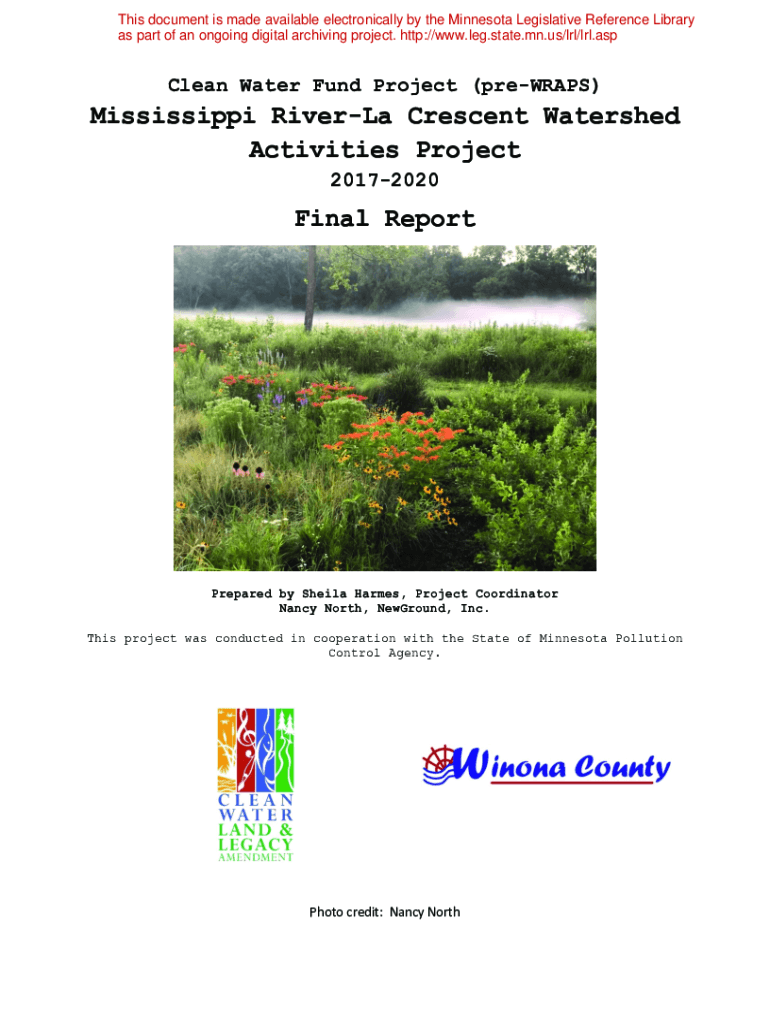 This document is made available electronically by the Minnesota Legislative Reference Library as part of an ongoing digital archiving project. http://www.leg.state.mn.us/lrl/lrl.asp

Clean Water Fund Project (pre-WRAPS)

Mississippi River-La Crescent Watershed Activities Project

2017-2020

Final Report

Prepared by Sheila Harmes, Project Coordinator
Nancy North, NewGround, Inc.

This project was conducted in cooperation with the State of Minnesota Pollution Control Agency.

CLEAN WATER LAND & LEGACY AMENDMENT

Winona County

Photo credit: Nancy North